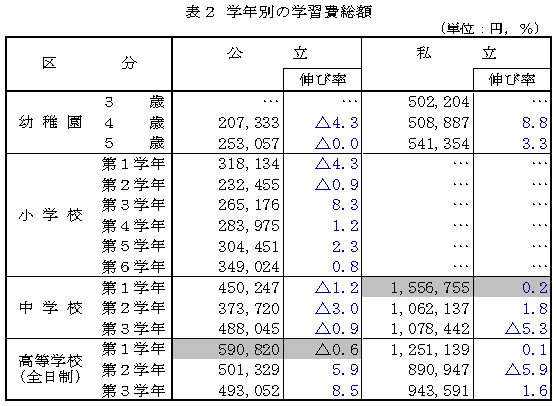 表２ 学年別の学習費総額

（単位：円，％）

| 区　分 | | 公　立 | 伸び率 | 私　立 | 伸び率 |
|---|---|---|---|---|---|
| 幼稚園 | ３　歳 | … | … | 502,204 | … |
| | ４　歳 | 207,333 | △4.3 | 508,887 | 8.8 |
| | ５　歳 | 253,057 | △0.0 | 541,354 | 3.3 |
| 小学校 | 第１学年 | 318,134 | △4.3 | … | … |
| | 第２学年 | 232,455 | △0.9 | … | … |
| | 第３学年 | 265,176 | 8.3 | … | … |
| | 第４学年 | 283,975 | 1.2 | … | … |
| | 第５学年 | 304,451 | 2.3 | … | … |
| | 第６学年 | 349,024 | 0.8 | … | … |
| 中学校 | 第１学年 | 450,247 | △1.2 | 1,556,755 | 0.2 |
| | 第２学年 | 373,720 | △3.0 | 1,062,137 | 1.8 |
| | 第３学年 | 488,045 | △0.9 | 1,078,442 | △5.3 |
| 高等学校（全日制） | 第１学年 | 590,820 | △0.6 | 1,251,139 | 0.1 |
| | 第２学年 | 501,329 | 5.9 | 890,947 | △5.9 |
| | 第３学年 | 493,052 | 8.5 | 943,591 | 1.6 |